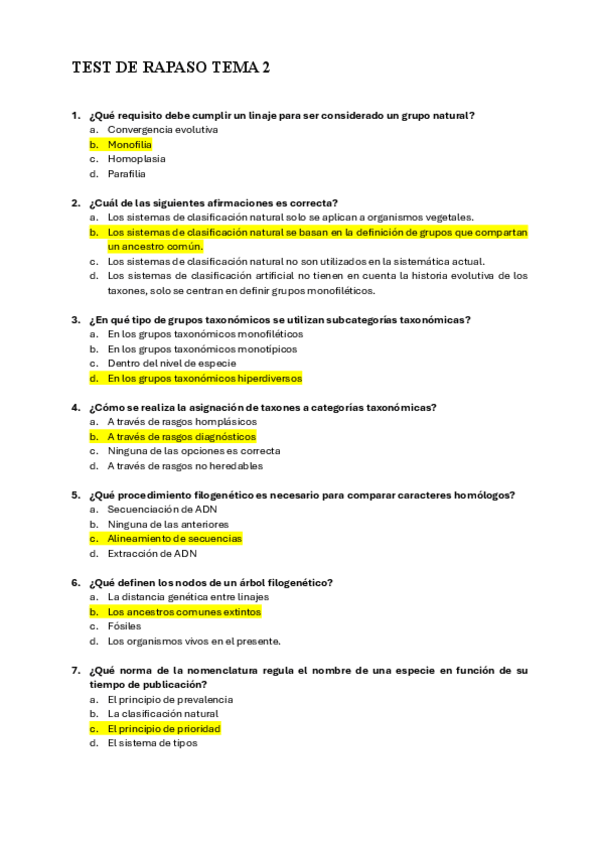 TEST DE RAPASO TEMA 2

1. ¿Qué requisito debe cumplir un linaje para ser considerado un grupo natural?
a. Convergencia evolutiva
b. Monofilia
c. Homoplasia
d. Parafilia

2. ¿Cuál de las siguientes afirmaciones es correcta?
a. Los sistemas de clasificación natural solo se aplican a organismos vegetales.
b. Los sistemas de clasificación natural se basan en la definición de grupos que compartan un ancestro común.
c. Los sistemas de clasificación natural no son utilizados en la sistemática actual.
d. Los sistemas de clasificación artificial no tienen en cuenta la historia evolutiva de los taxones, solo se centran en definir grupos monofiléticos.

3. ¿En qué tipo de grupos taxonómicos se utilizan subcategorías taxonómicas?
a. En los grupos taxonómicos monofiléticos
b. En los grupos taxonómicos monotípicos
c. Dentro del nivel de especie
d. En los grupos taxonómicos hiperdiversos

4. ¿Cómo se realiza la asignación de taxones a categorías taxonómicas?
a. A través de rasgos homplásicos
b. A través de rasgos diagnósticos
c. Ninguna de las opciones es correcta
d. A través de rasgos no heredables

5. ¿Qué procedimiento filogenético es necesario para comparar caracteres homólogos?
a. Secuenciación de ADN
b. Ninguna de las anteriores
c. Alineamiento de secuencias
d. Extracción de ADN

6. ¿Qué definen los nodos de un árbol filogenético?
a. La distancia genética entre linajes
b. Los ancestros comunes extintos
c. Fósiles
d. Los organismos vivos en el presente.

7. ¿Qué norma de la nomenclatura regula el nombre de una especie en función de su tiempo de publicación?
a. El principio de prevalencia
b. La clasificación natural
c. El principio de prioridad
d. El sistema de tipos